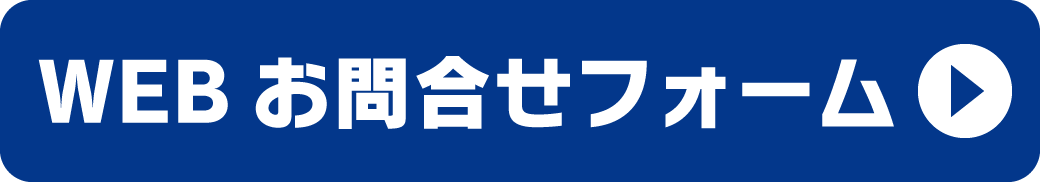 WEB お問合せフォーム